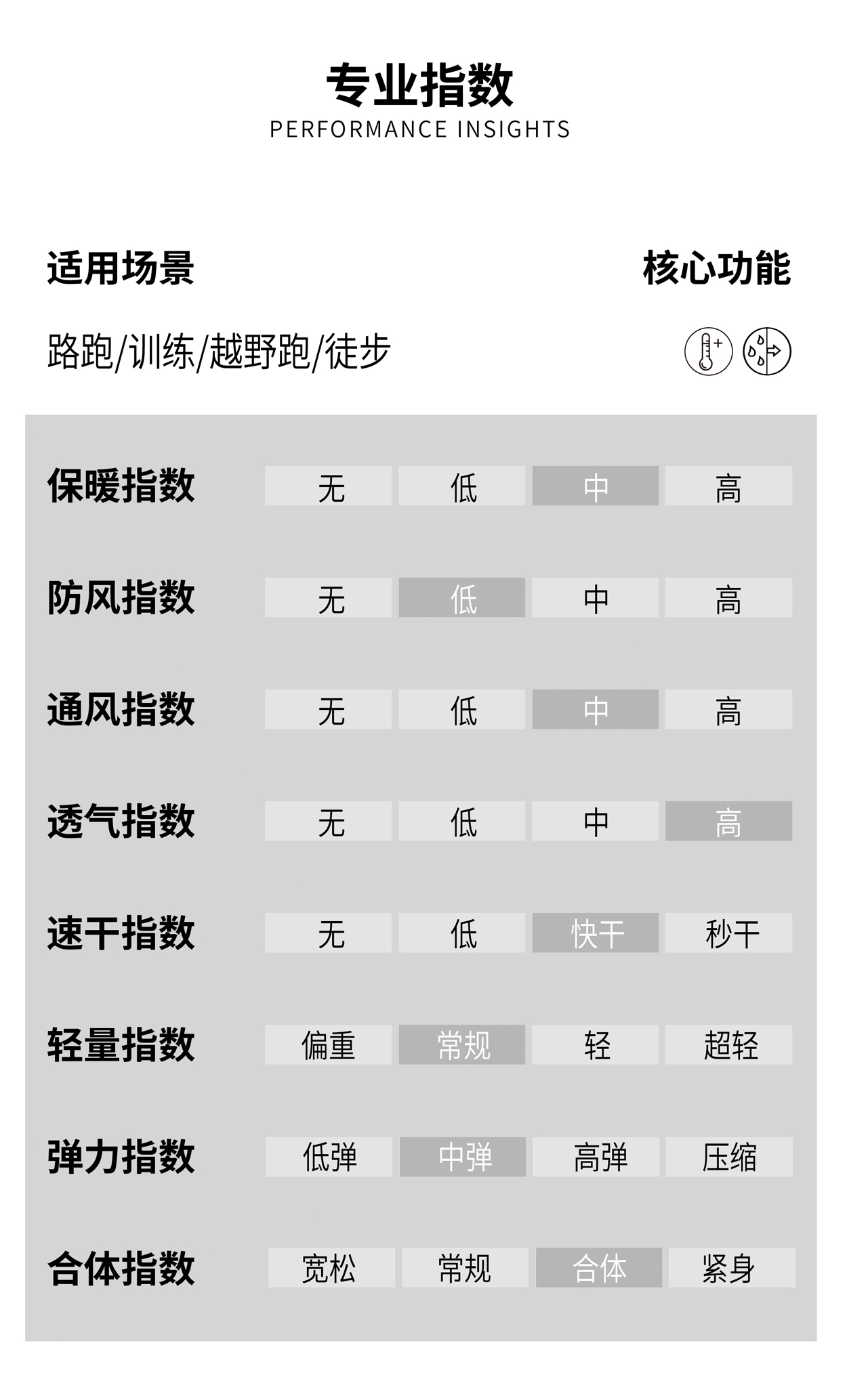 专业指数
PERFORMANCE INSIGHTS

适用场景

核心功能

路跑/训练/越野跑/徒步

| 保暖指数 | 无 | 低 | 中 | 高 |
|---|---|---|---|---|
| 防风指数 | 无 | 低 | 中 | 高 |
| 通风指数 | 无 | 低 | 中 | 高 |
| 透气指数 | 无 | 低 | 中 | 高 |
| 速干指数 | 无 | 低 | 快干 | 秒干 |
| 轻量指数 | 偏重 | 常规 | 轻 | 超轻 |
| 弹力指数 | 低弹 | 中弹 | 高弹 | 压缩 |
| 合体指数 | 宽松 | 常规 | 合体 | 紧身 |